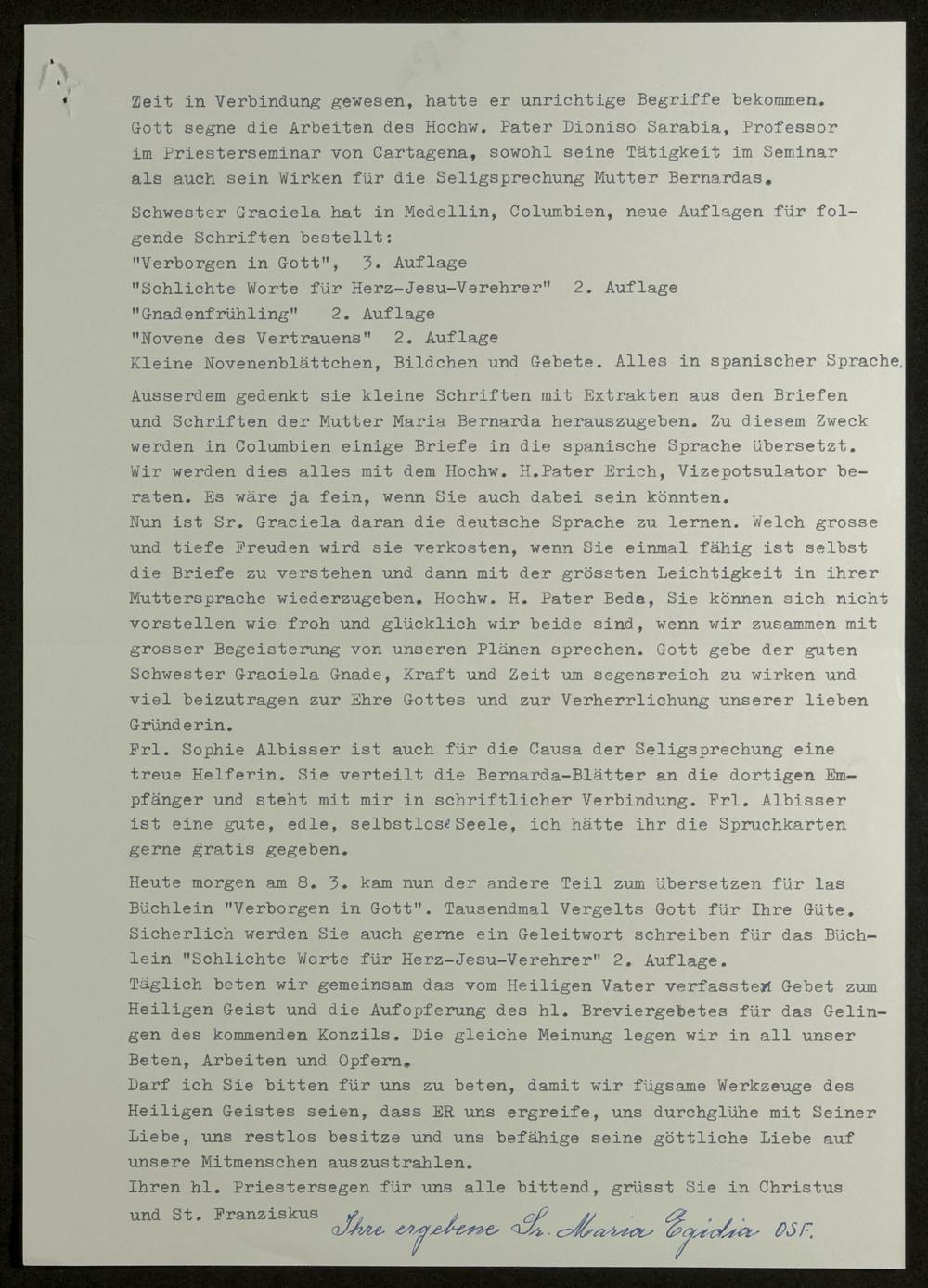 Zeit in Verbindung gewesen, hatte er unrichtige Begriffe bekommen. Gott segne die Arbeiten des Hochw. Pater Dioniso Sarabia, Professor im Priesterseminar von Cartagena, sowohl seine Tätigkeit im Seminar als auch sein Wirken für die Seligsprechung Mutter Bernardas.

Schwester Graciela hat in Medellin, Columbien, neue Auflagen für folgende Schriften bestellt:
"Verborgen in Gott", 3. Auflage
"Schlichte Worte für Herz-Jesu-Verehrer" 2. Auflage
"Gnadenfrühling" 2. Auflage
"Novene des Vertrauens" 2. Auflage
Kleine Novenenblättchen, Bildchen und Gebete. Alles in spanischer Sprache.

Ausserdem gedenkt sie kleine Schriften mit Extrakten aus den Briefen und Schriften der Mutter Maria Bernarda herauszugeben. Zu diesem Zweck werden in Columbien einige Briefe in die spanische Sprache übersetzt. Wir werden dies alles mit dem Hochw. H.Pater Erich, Vizepotsulator beraten. Es wäre ja fein, wenn Sie auch dabei sein könnten.
Nun ist Sr. Graciela daran die deutsche Sprache zu lernen. Welch grosse und tiefe Freuden wird sie verkosten, wenn Sie einmal fähig ist selbst die Briefe zu verstehen und dann mit der grössten Leichtigkeit in ihrer Muttersprache wiederzugeben. Hochw. H. Pater Beda, Sie können sich nicht vorstellen wie froh und glücklich wir beide sind, wenn wir zusammen mit grosser Begeisterung von unseren Plänen sprechen. Gott gebe der guten Schwester Graciela Gnade, Kraft und Zeit um segensreich zu wirken und viel beizutragen zur Ehre Gottes und zur Verherrlichung unserer lieben Gründerin.
Frl. Sophie Albisser ist auch für die Causa der Seligsprechung eine treue Helferin. Sie verteilt die Bernarda-Blätter an die dortigen Empfänger und steht mit mir in schriftlicher Verbindung. Frl. Albisser ist eine gute, edle, selbstlose Seele, ich hätte ihr die Spruchkarten gerne gratis gegeben.

Heute morgen am 8. 3. kam nun der andere Teil zum übersetzen für las Büchlein "Verborgen in Gott". Tausendmal Vergelts Gott für Ihre Güte. Sicherlich werden Sie auch gerne ein Geleitwort schreiben für das Büchlein "Schlichte Worte für Herz-Jesu-Verehrer" 2. Auflage.
Täglich beten wir gemeinsam das vom Heiligen Vater verfasste Gebet zum Heiligen Geist und die Aufopferung des hl. Breviergebetes für das Gelingen des kommenden Konzils. Die gleiche Meinung legen wir in all unser Beten, Arbeiten und Opfern.
Darf ich Sie bitten für uns zu beten, damit wir fügsame Werkzeuge des Heiligen Geistes seien, dass ER uns ergreife, uns durchglühe mit Seiner Liebe, uns restlos besitze und uns befähige seine göttliche Liebe auf unsere Mitmenschen auszustrahlen.
Ihren hl. Priestersegen für uns alle bittend, grüsst Sie in Christus und St. Franziskus Ihre ergebene Sr. Maria Egidia OSF.